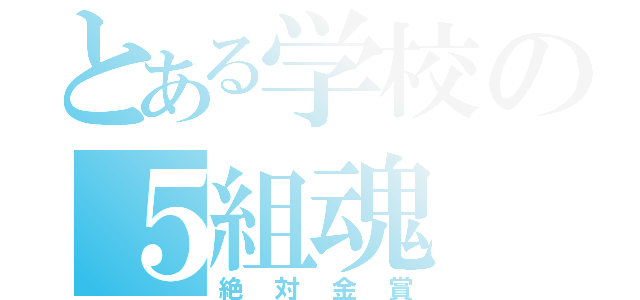 とある学校の
5組魂
絶対金賞